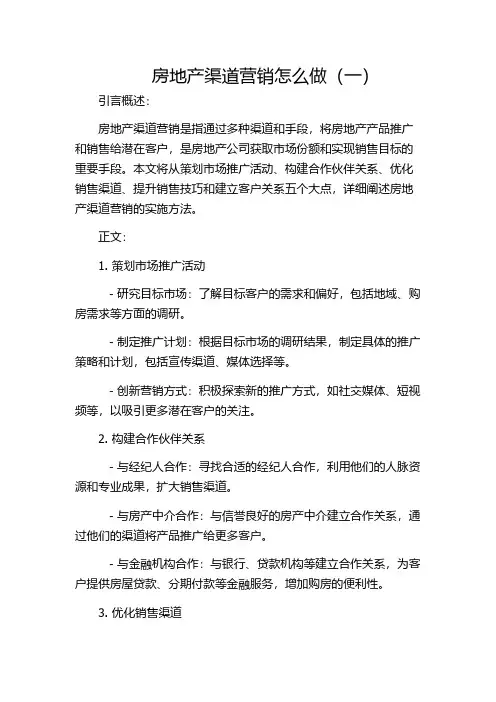 房地产渠道营销怎么做（一）

引言概述：

房地产渠道营销是指通过多种渠道和手段，将房地产产品推广和销售给潜在客户，是房地产公司获取市场份额和实现销售目标的重要手段。本文将从策划市场推广活动、构建合作伙伴关系、优化销售渠道、提升销售技巧和建立客户关系五个大点，详细阐述房地产渠道营销的实施方法。

正文：

1. 策划市场推广活动

- 研究目标市场：了解目标客户的需求和偏好，包括地域、购房需求等方面的调研。

- 制定推广计划：根据目标市场的调研结果，制定具体的推广策略和计划，包括宣传渠道、媒体选择等。

- 创新营销方式：积极探索新的推广方式，如社交媒体、短视频等，以吸引更多潜在客户的关注。

2. 构建合作伙伴关系

- 与经纪人合作：寻找合适的经纪人合作，利用他们的人脉资源和专业成果，扩大销售渠道。

- 与房产中介合作：与信誉良好的房产中介建立合作关系，通过他们的渠道将产品推广给更多客户。

- 与金融机构合作：与银行、贷款机构等建立合作关系，为客户提供房屋贷款、分期付款等金融服务，增加购房的便利性。

3. 优化销售渠道